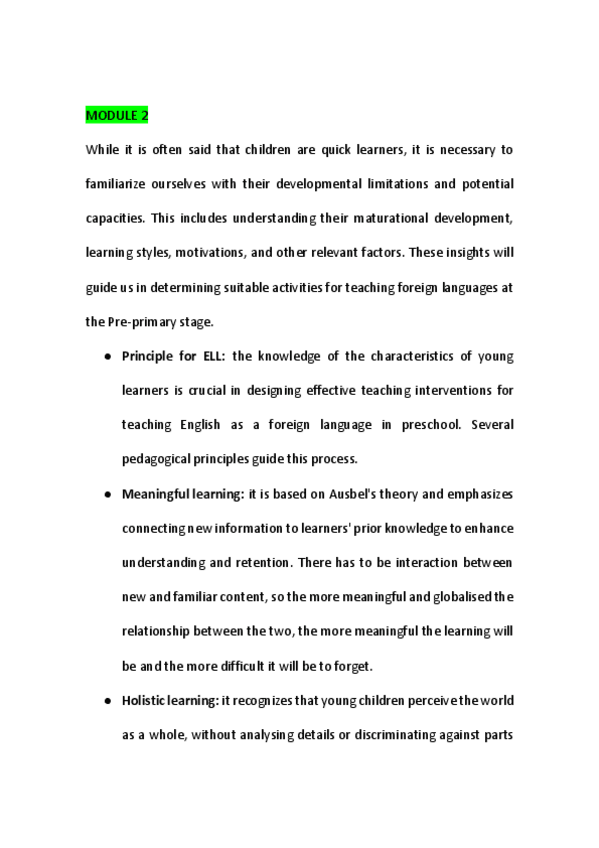 MODULE 2

While it is often said that children are quick learners, it is necessary to familiarize ourselves with their developmental limitations and potential capacities. This includes understanding their maturational development, learning styles, motivations, and other relevant factors. These insights will guide us in determining suitable activities for teaching foreign languages at the Pre-primary stage.

● Principle for ELL: the knowledge of the characteristics of young learners is crucial in designing effective teaching interventions for teaching English as a foreign language in preschool. Several pedagogical principles guide this process.

● Meaningful learning: it is based on Ausbel's theory and emphasizes connecting new information to learners' prior knowledge to enhance understanding and retention. There has to be interaction between new and familiar content, so the more meaningful and globalised the relationship between the two, the more meaningful the learning will be and the more difficult it will be to forget.

● Holistic learning: it recognizes that young children perceive the world as a whole, without analysing details or discriminating against parts